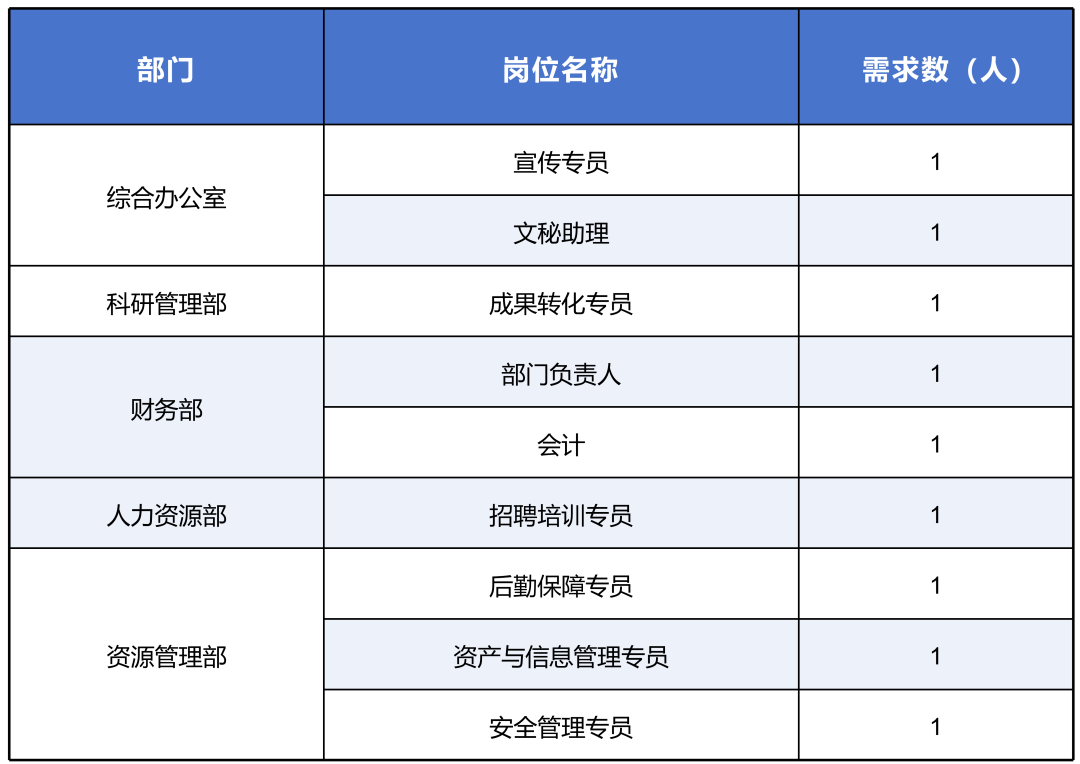 | 部门 | 岗位名称 | 需求数（人） |
|---|---|---|
| 综合办公室 | 宣传专员 | 1 |
|  | 文秘助理 | 1 |
| 科研管理部 | 成果转化专员 | 1 |
| 财务部 | 部门负责人 | 1 |
|  | 会计 | 1 |
| 人力资源部 | 招聘培训专员 | 1 |
| 资源管理部 | 后勤保障专员 | 1 |
|  | 资产与信息管理专员 | 1 |
|  | 安全管理专员 | 1 |